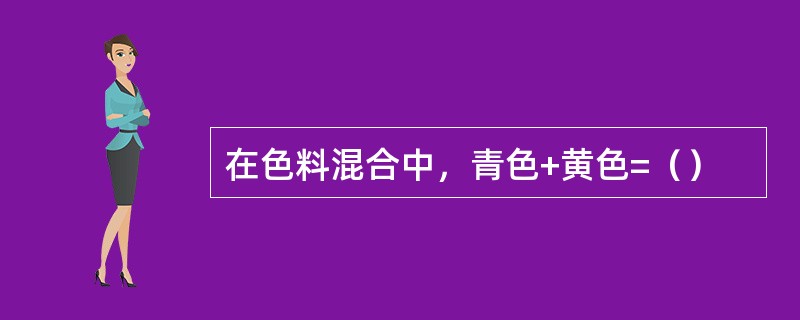 在色料混合中，青色+黄色=（）